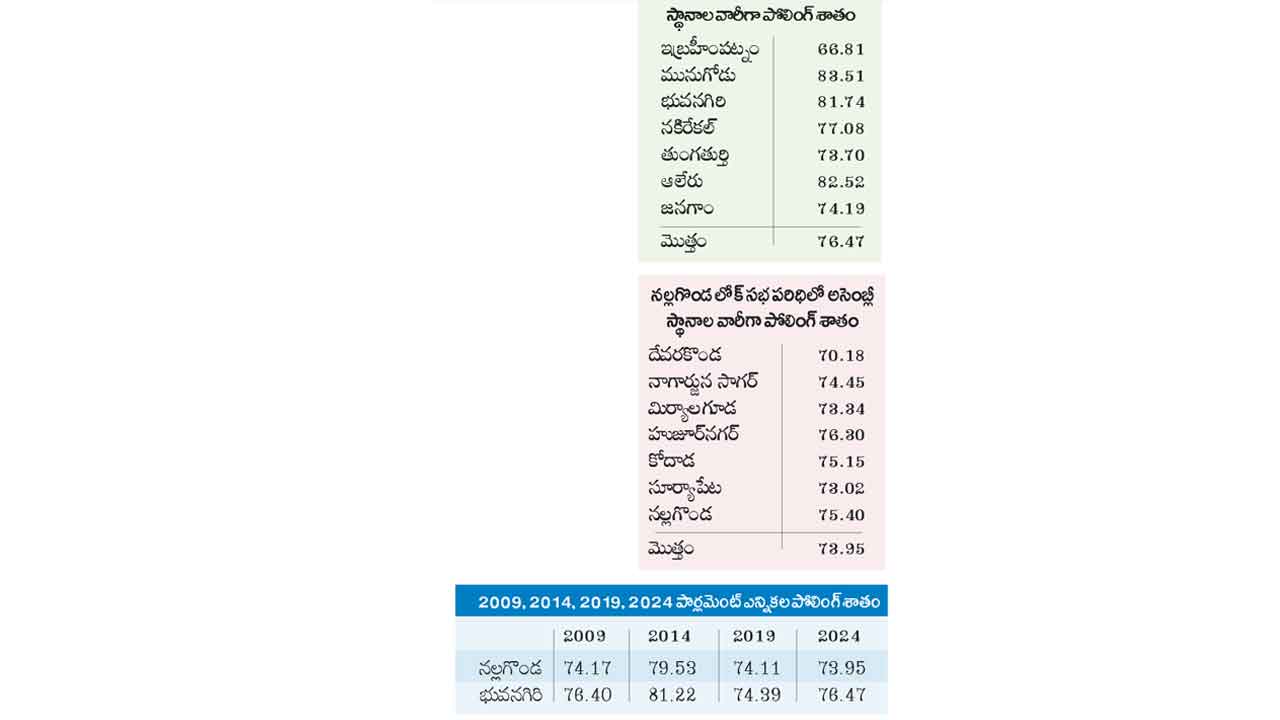 స్థానాల వారీగా పోలింగ్ శాతం

| | |
|---|---|
| ఇబ్రహీంపట్నం | 66.81 |
| మునుగోడు | 83.51 |
| భువనగిరి | 81.74 |
| నకిరేకల్ | 77.08 |
| తుంగతుర్తి | 73.70 |
| ఆలేరు | 82.52 |
| జనగాం | 74.19 |
| మొత్తం | 76.47 |

నల్లగొండ లోక్ సభ పరిధిలో అసెంబ్లీ స్థానాల వారీగా పోలింగ్ శాతం

| | |
|---|---|
| దేవరకొండ | 70.18 |
| నాగార్జున సాగర్ | 74.45 |
| మిర్యాలగూడ | 73.34 |
| హుజూర్‌నగర్ | 76.30 |
| కోదాడ | 75.15 |
| సూర్యాపేట | 73.02 |
| నల్లగొండ | 75.40 |
| మొత్తం | 73.95 |

2009, 2014, 2019, 2024 పార్లమెంట్ ఎన్నికల పోలింగ్ శాతం

| | 2009 | 2014 | 2019 | 2024 |
|---|---|---|---|---|
| నల్లగొండ | 74.17 | 79.53 | 74.11 | 73.95 |
| భువనగిరి | 76.40 | 81.22 | 74.39 | 76.47 |